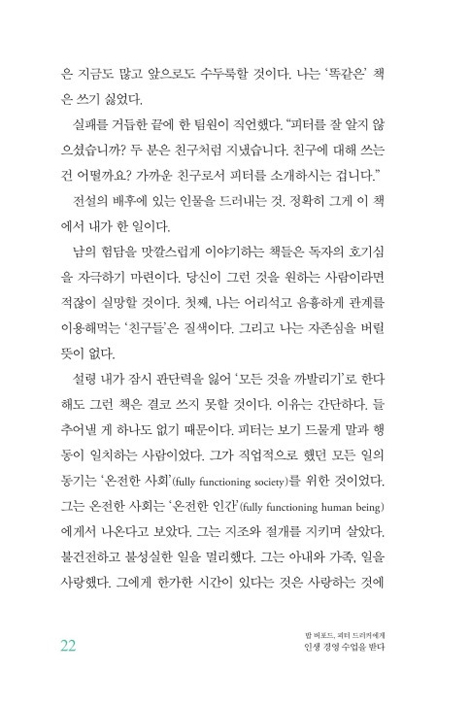 은 지금도 많고 앞으로도 수두룩할 것이다. 나는 '똑같은' 책은 쓰기 싫었다.

실패를 거듭한 끝에 한 팀원이 직언했다. "피터를 잘 알지 않으셨습니까? 두 분은 친구처럼 지냈습니다. 친구에 대해 쓰는 건 어떨까요? 가까운 친구로서 피터를 소개하시는 겁니다."

전설의 배후에 있는 인물을 드러내는 것. 정확히 그게 이 책에서 내가 한 일이다.

남의 험담을 맛깔스럽게 이야기하는 책들은 독자의 호기심을 자극하기 마련이다. 당신이 그런 것을 원하는 사람이라면 적잖이 실망할 것이다. 첫째, 나는 어리석고 음흉하게 관계를 이용해먹는 '친구들'은 질색이다. 그리고 나는 자존심을 버릴 뜻이 없다.

설령 내가 잠시 판단력을 잃어 '모든 것을 까발리기'로 한다 해도 그런 책은 결코 쓰지 못할 것이다. 이유는 간단하다. 들추어낼 게 하나도 없기 때문이다. 피터는 보기 드물게 말과 행동이 일치하는 사람이었다. 그가 직업적으로 했던 모든 일의 동기는 '온전한 사회'(fully functioning society)를 위한 것이었다. 그는 온전한 사회는 '온전한 인간'(fully functioning human being)에게서 나온다고 보았다. 그는 지조와 절개를 지키며 살았다. 불건전하고 불성실한 일을 멀리했다. 그는 아내와 가족, 일을 사랑했다. 그에게 한가한 시간이 있다는 것은 사랑하는 것에

22

밥 버포드, 피터 드러커에게
인생 경영 수업을 받다